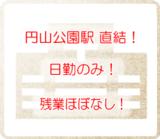 円山公園駅 直結！

日勤のみ！

残業ほぼなし！